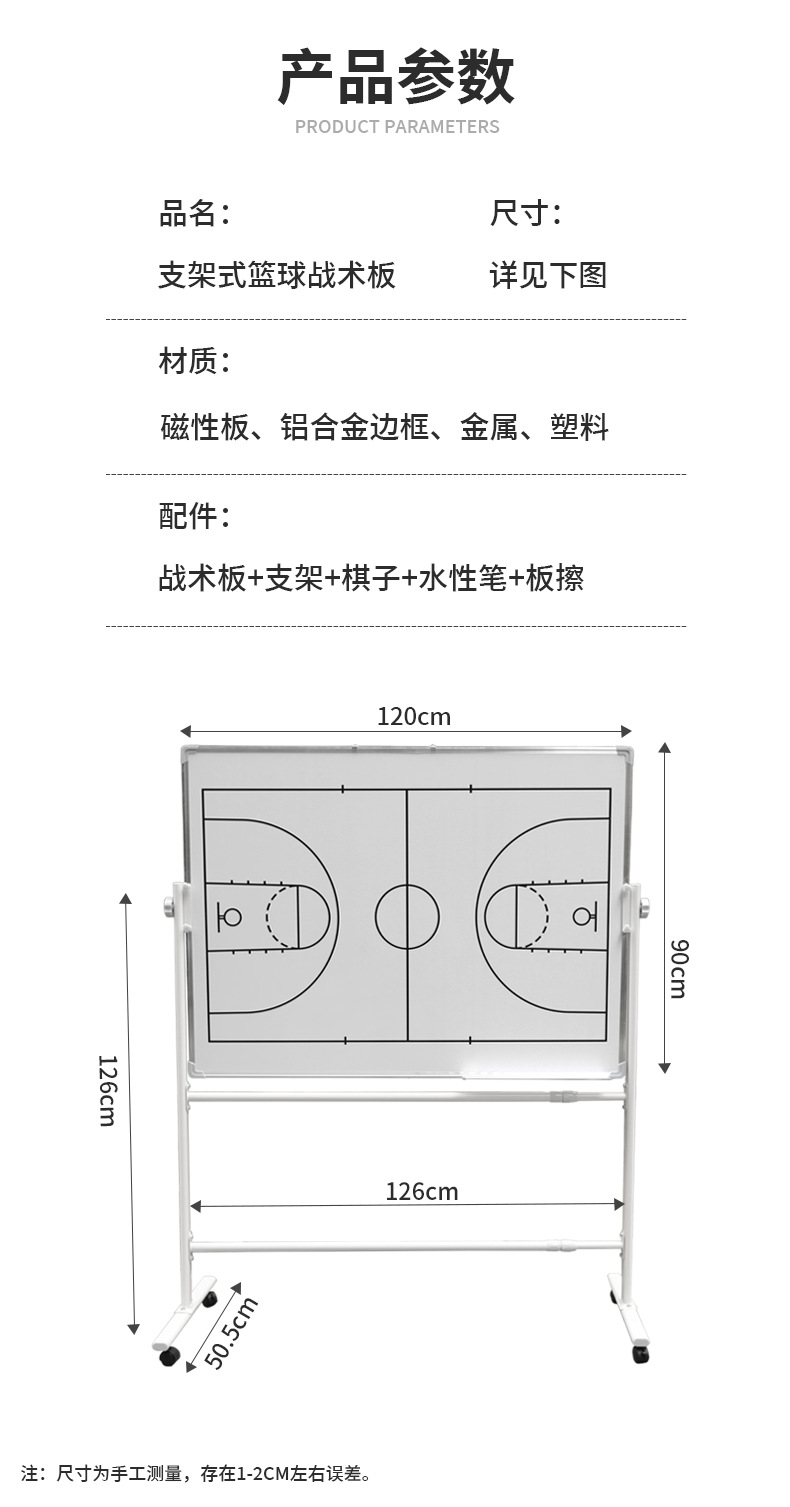 产品参数
PRODUCT PARAMETERS

品名：
支架式篮球战术板

尺寸：
详见下图

材质：
磁性板、铝合金边框、金属、塑料

配件：
战术板+支架+棋子+水性笔+板擦

120cm
90cm
126cm
126cm
50.5cm

注：尺寸为手工测量，存在1-2CM左右误差。